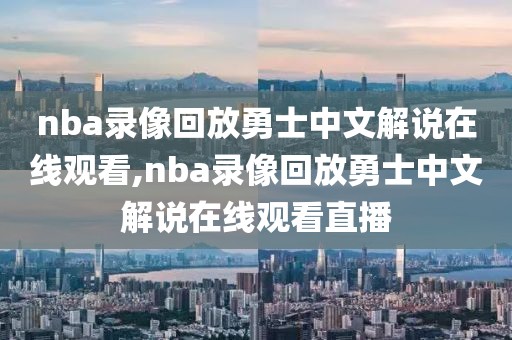 nba录像回放勇士中文解说在线观看,nba录像回放勇士中文解说在线观看直播